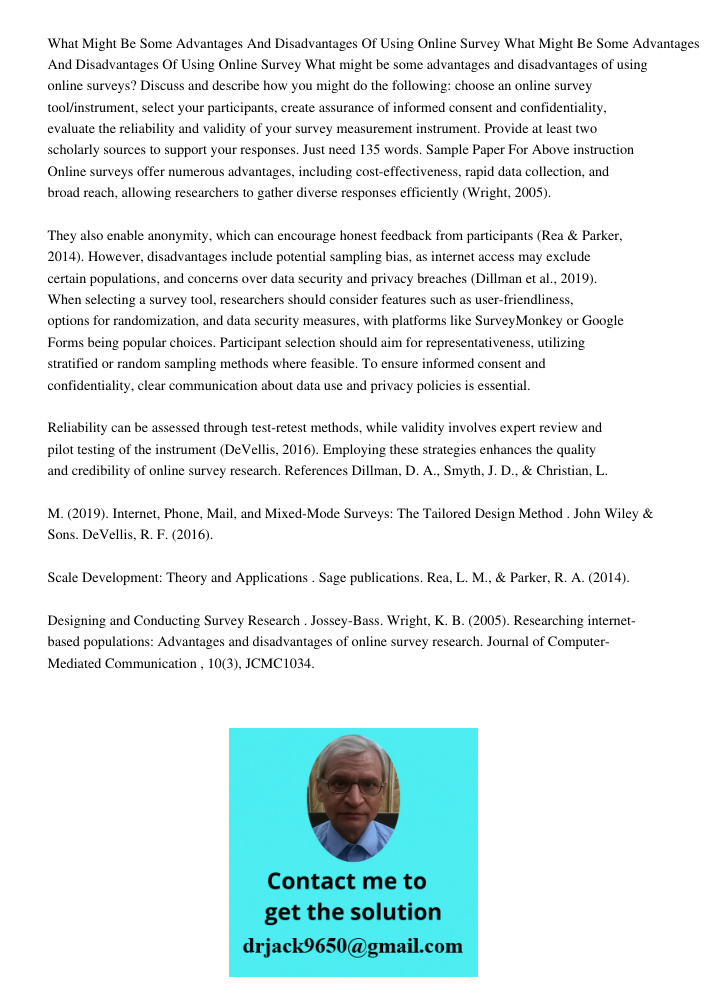 What Might Be Some Advantages And Disadvantages Of Using Online Survey What Might Be Some Advantages And Disadvantages Of Using Online Survey What might be some advantages and disadvantages of using online surveys? Discuss and describe how you might do the following: choose an online survey tool/instrument, select your participants, create assurance of informed consent and confidentiality, evaluate the reliability and validity of your survey measurement instrument. Provide at least two scholarly sources to support your responses. Just need 135 words. Sample Paper For Above instruction Online surveys offer numerous advantages, including cost-effectiveness, rapid data collection, and broad reach, allowing researchers to gather diverse responses efficiently (Wright, 2005).

They also enable anonymity, which can encourage honest feedback from participants (Rea & Parker, 2014). However, disadvantages include potential sampling bias, as internet access may exclude certain populations, and concerns over data security and privacy breaches (Dillman et al., 2019). When selecting a survey tool, researchers should consider features such as user-friendliness, options for randomization, and data security measures, with platforms like SurveyMonkey or Google Forms being popular choices. Participant selection should aim for representativeness, utilizing stratified or random sampling methods where feasible. To ensure informed consent and confidentiality, clear communication about data use and privacy policies is essential.

Reliability can be assessed through test-retest methods, while validity involves expert review and pilot testing of the instrument (DeVellis, 2016). Employing these strategies enhances the quality and credibility of online survey research. References Dillman, D. A., Smyth, J. D., & Christian, L.

M. (2019). Internet, Phone, Mail, and Mixed-Mode Surveys: The Tailored Design Method . John Wiley & Sons. DeVellis, R. F. (2016).

Scale Development: Theory and Applications . Sage publications. Rea, L. M., & Parker, R. A. (2014).

Designing and Conducting Survey Research . Jossey-Bass. Wright, K. B. (2005). Researching internet-based populations: Advantages and disadvantages of online survey research. Journal of Computer-Mediated Communication , 10(3), JCMC1034.

Contact me to get the solution
drjack9650@gmail.com